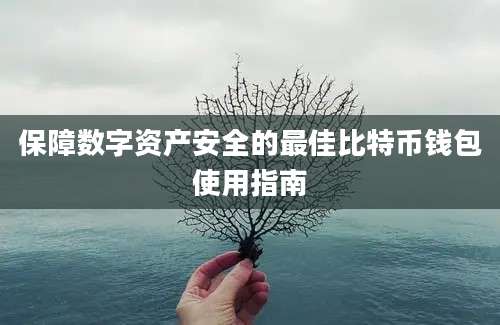 保障数字资产安全的最佳比特币钱包使用指南